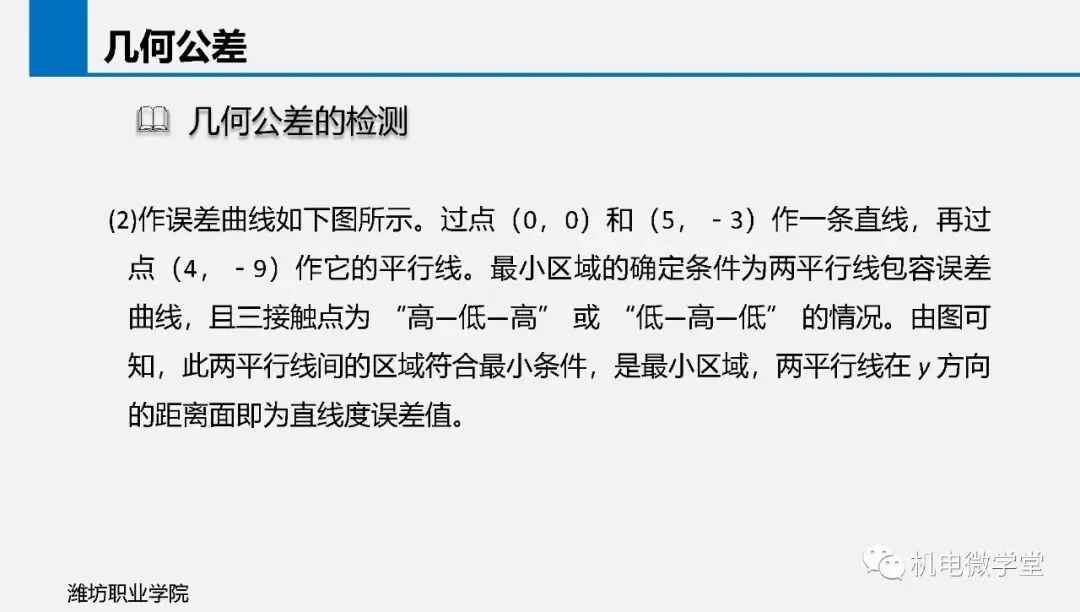 几何公差

几何公差的检测

(2)作误差曲线如下图所示。过点（0，0）和（5，-3）作一条直线，再过点（4，-9）作它的平行线。最小区域的确定条件为两平行线包容误差曲线，且三接触点为“高—低—高”或“低—高—低”的情况。由图可知，此两平行线间的区域符合最小条件，是最小区域，两平行线在y方向的距离面即为直线度误差值。

潍坊职业学院

机电微学堂